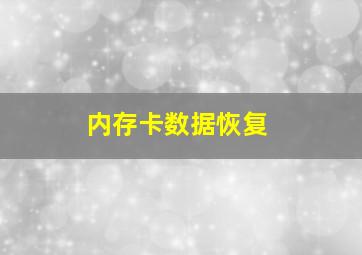 内存卡数据恢复